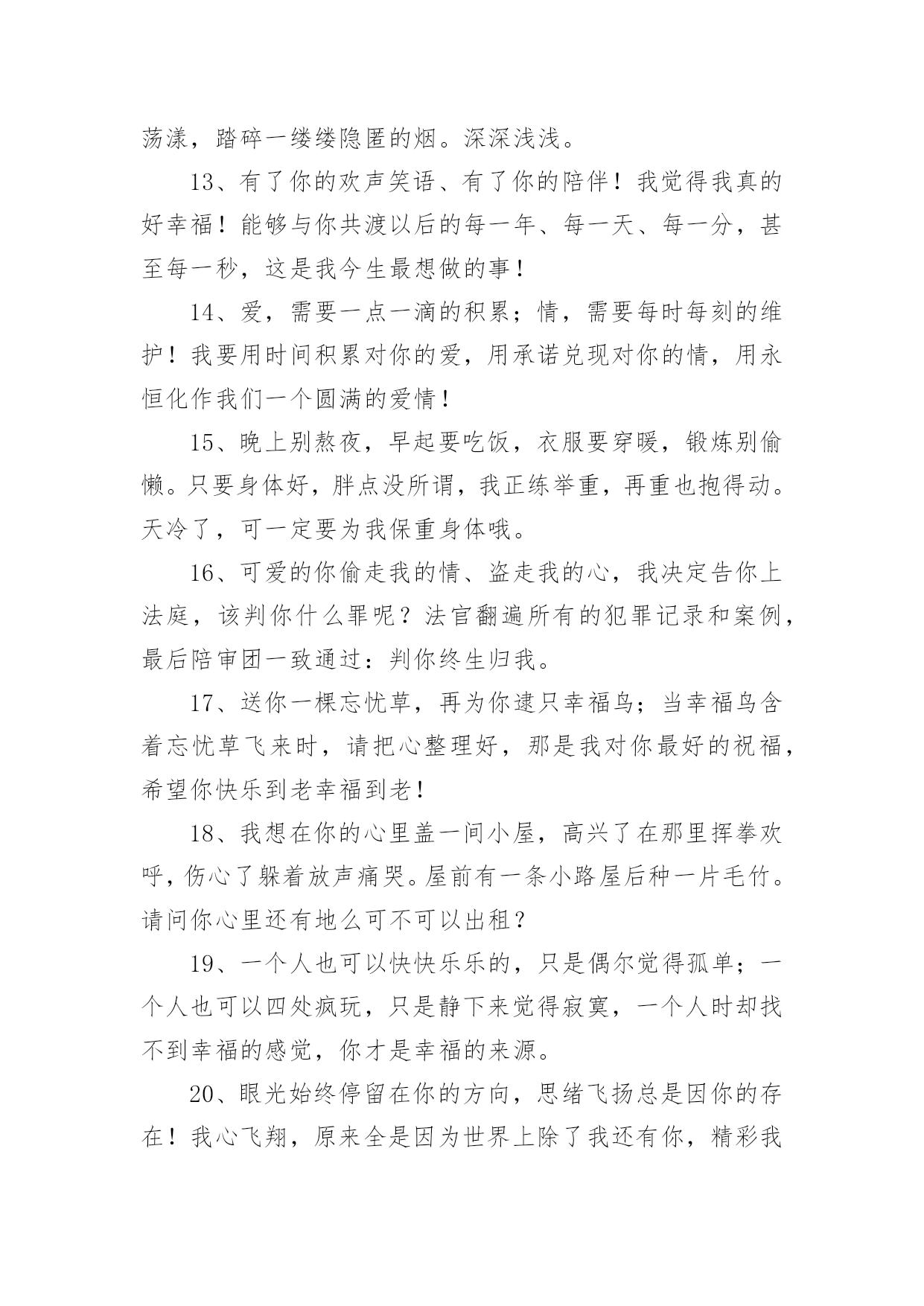 荡漾，踏碎一缕缕隐匿的烟。深深浅浅。

13、有了你的欢声笑语、有了你的陪伴！我觉得我真的好幸福！能够与你共渡以后的每一年、每一天、每一分，甚至每一秒，这是我今生最想做的事！

14、爱，需要一点一滴的积累；情，需要每时每刻的维护！我要用时间积累对你的爱，用承诺兑现对你的情，用永恒化作我们一个圆满的爱情！

15、晚上别熬夜，早起要吃饭，衣服要穿暖，锻炼别偷懒。只要身体好，胖点没所谓，我正练举重，再重也抱得动。天冷了，可一定要为我保重身体哦。

16、可爱的你偷走我的情、盗走我的心，我决定告你上法庭，该判你什么罪呢？法官翻遍所有的犯罪记录和案例，最后陪审团一致通过：判你终生归我。

17、送你一棵忘忧草，再为你逮只幸福鸟；当幸福鸟含着忘忧草飞来时，请把心整理好，那是我对你最好的祝福，希望你快乐到老幸福到老！

18、我想在你的心里盖一间小屋，高兴了在那里挥拳欢呼，伤心了躲着放声痛哭。屋前有一条小路屋后种一片毛竹。请问你心里还有地么可不可以出租？

19、一个人也可以快快乐乐的，只是偶尔觉得孤单；一个人也可以四处疯玩，只是静下来觉得寂寞，一个人时却找不到幸福的感觉，你才是幸福的来源。

20、眼光始终停留在你的方向，思绪飞扬总是因你的存在！我心飞翔，原来全是因为世界上除了我还有你，精彩我